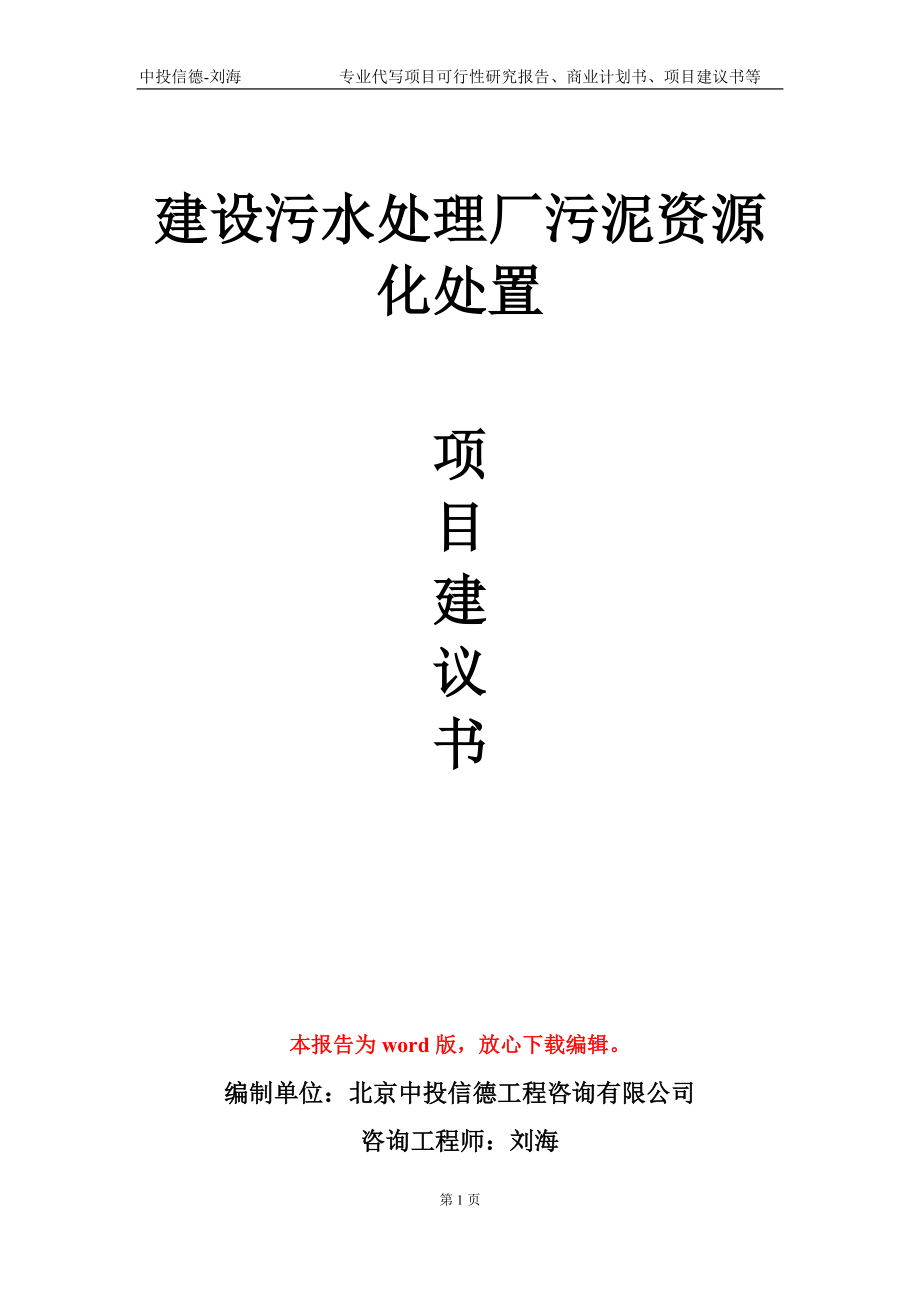 中投信德-刘海 专业代写项目可行性研究报告、商业计划书、项目建议书等

建设污水处理厂污泥资源化处置

项
目
建
议
书

本报告为 word 版，放心下载编辑。

编制单位：北京中投信德工程咨询有限公司

咨询工程师：刘海

第 1 页